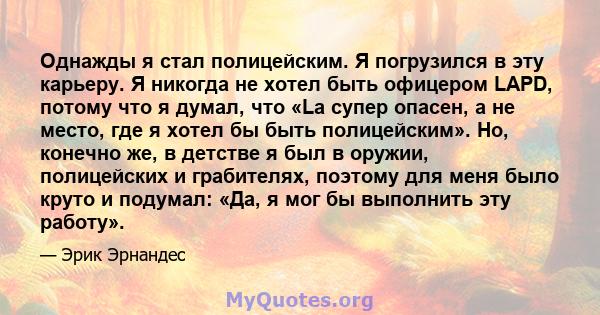 Однажды я стал полицейским. Я погрузился в эту карьеру. Я никогда не хотел быть офицером LAPD, потому что я думал, что «La супер опасен, а не место, где я хотел бы быть полицейским». Но, конечно же, в детстве я был в оружии, полицейских и грабителях, поэтому для меня было круто и подумал: «Да, я мог бы выполнить эту работу».

— Эрик Эрнандес

MyQuotes.org